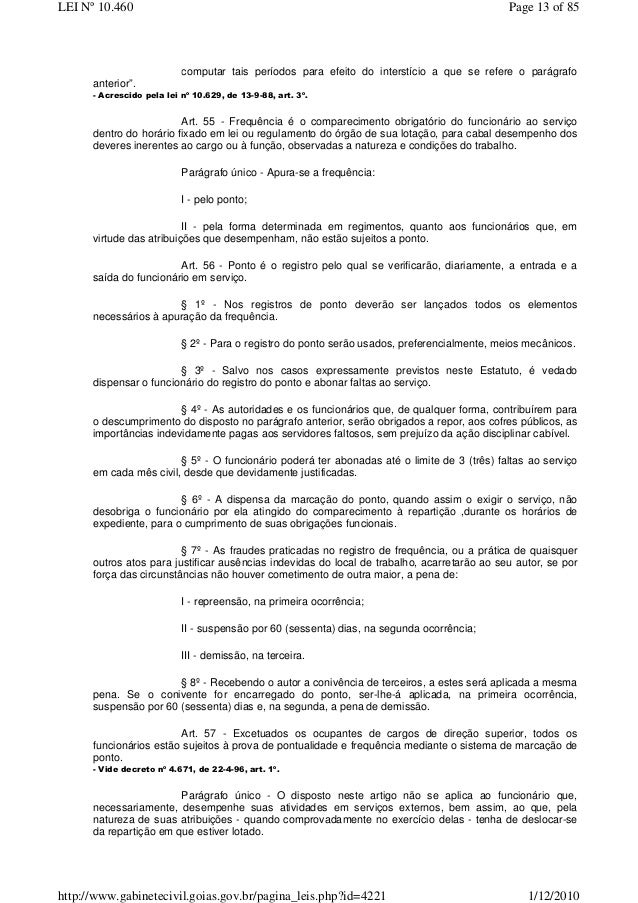 LEI Nº 10.460 Page 13 of 85

computar tais períodos para efeito do interstício a que se refere o parágrafo anterior".
- Acrescido pela lei nº 10.629, de 13-9-88, art. 3º.

Art. 55 - Frequência é o comparecimento obrigatório do funcionário ao serviço dentro do horário fixado em lei ou regulamento do órgão de sua lotação, para cabal desempenho dos deveres inerentes ao cargo ou à função, observadas a natureza e condições do trabalho.

Parágrafo único - Apura-se a frequência:

I - pelo ponto;

II - pela forma determinada em regimentos, quanto aos funcionários que, em virtude das atribuições que desempenham, não estão sujeitos a ponto.

Art. 56 - Ponto é o registro pelo qual se verificarão, diariamente, a entrada e a saída do funcionário em serviço.

§ 1º - Nos registros de ponto deverão ser lançados todos os elementos necessários à apuração da frequência.

§ 2º - Para o registro do ponto serão usados, preferencialmente, meios mecânicos.

§ 3º - Salvo nos casos expressamente previstos neste Estatuto, é vedado dispensar o funcionário do registro do ponto e abonar faltas ao serviço.

§ 4º - As autoridades e os funcionários que, de qualquer forma, contribuírem para o descumprimento do disposto no parágrafo anterior, serão obrigados a repor, aos cofres públicos, as importâncias indevidamente pagas aos servidores faltosos, sem prejuízo da ação disciplinar cabível.

§ 5º - O funcionário poderá ter abonadas até o limite de 3 (três) faltas ao serviço em cada mês civil, desde que devidamente justificadas.

§ 6º - A dispensa da marcação do ponto, quando assim o exigir o serviço, não desobriga o funcionário por ela atingido do comparecimento à repartição ,durante os horários de expediente, para o cumprimento de suas obrigações funcionais.

§ 7º - As fraudes praticadas no registro de frequência, ou a prática de quaisquer outros atos para justificar ausências indevidas do local de trabalho, acarretarão ao seu autor, se por força das circunstâncias não houver cometimento de outra maior, a pena de:

I - repreensão, na primeira ocorrência;

II - suspensão por 60 (sessenta) dias, na segunda ocorrência;

III - demissão, na terceira.

§ 8º - Recebendo o autor a conivência de terceiros, a estes será aplicada a mesma pena. Se o conivente for encarregado do ponto, ser-lhe-á aplicada, na primeira ocorrência, suspensão por 60 (sessenta) dias e, na segunda, a pena de demissão.

Art. 57 - Excetuados os ocupantes de cargos de direção superior, todos os funcionários estão sujeitos à prova de pontualidade e frequência mediante o sistema de marcação de ponto.
- Vide decreto nº 4.671, de 22-4-96, art. 1º.

Parágrafo único - O disposto neste artigo não se aplica ao funcionário que, necessariamente, desempenhe suas atividades em serviços externos, bem assim, ao que, pela natureza de suas atribuições - quando comprovadamente no exercício delas - tenha de deslocar-se da repartição em que estiver lotado.

http://www.gabinetecivil.goias.gov.br/pagina_leis.php?id=4221 1/12/2010